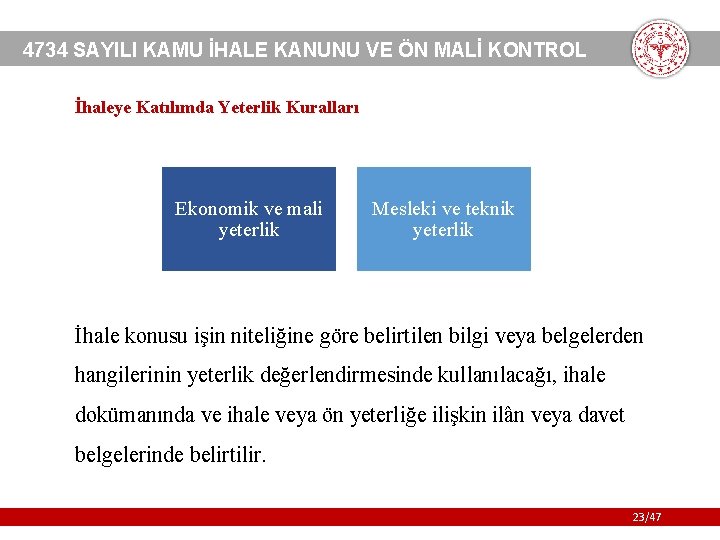 4734 SAYILI KAMU İHALE KANUNU VE ÖN MALİ KONTROL

İhaleye Katılımda Yeterlik Kuralları

Ekonomik ve mali yeterlik

Mesleki ve teknik yeterlik

İhale konusu işin niteliğine göre belirtilen bilgi veya belgelerden hangilerinin yeterlik değerlendirmesinde kullanılacağı, ihale dokümanında ve ihale veya ön yeterliğe ilişkin ilân veya davet belgelerinde belirtilir.

23/47